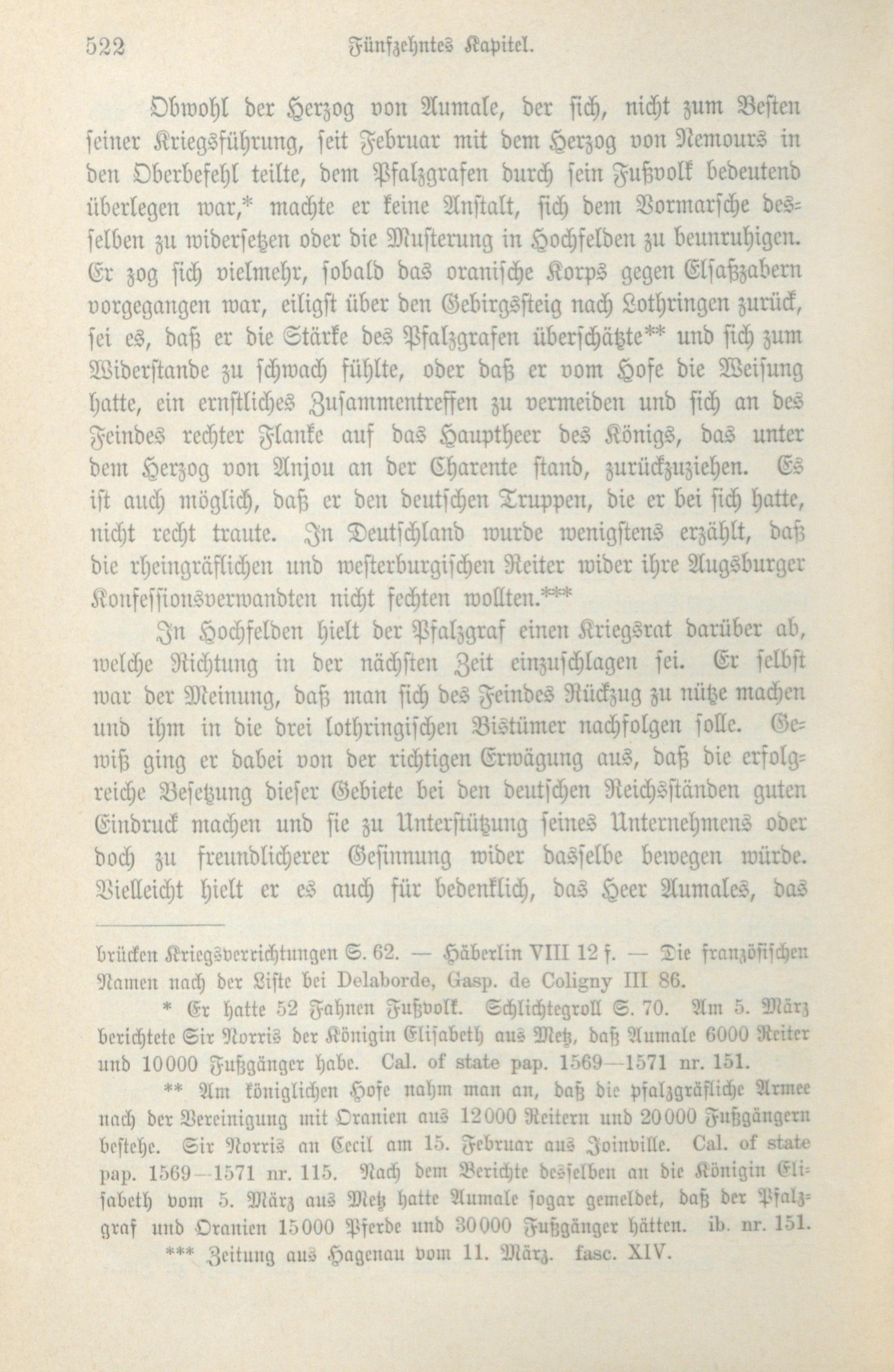 522 Fünfzehntes Kapitel.

Obwohl der Herzog von Aumale, der sich, nicht zum Besten seiner Kriegsführung, seit Februar mit dem Herzog von Nemours in den Oberbefehl teilte, dem Pfalzgrafen durch sein Fußvolk bedeutend überlegen war,* machte er keine Anstalt, sich dem Vormarsche desselben zu widersetzen oder die Musterung in Hochfelden zu beunruhigen. Er zog sich vielmehr, sobald das oranische Korps gegen Elsaßzabern vorgegangen war, eiligst über den Gebirgssteig nach Lothringen zurück, sei es, daß er die Stärke des Pfalzgrafen überschätzte** und sich zum Widerstande zu schwach fühlte, oder daß er vom Hofe die Weisung hatte, ein ernstliches Zusammentreffen zu vermeiden und sich an des Feindes rechter Flanke auf das Hauptheer des Königs, das unter dem Herzog von Anjou an der Charente stand, zurückzuziehen. Es ist auch möglich, daß er den deutschen Truppen, die er bei sich hatte, nicht recht traute. In Deutschland wurde wenigstens erzählt, daß die rheingräflichen und westerburgischen Reiter wider ihre Augsburger Konfessionsverwandten nicht fechten wollten.***

In Hochfelden hielt der Pfalzgraf einen Kriegsrat darüber ab, welche Richtung in der nächsten Zeit einzuschlagen sei. Er selbst war der Meinung, daß man sich des Feindes Rückzug zu nütze machen und ihm in die drei lothringischen Bistümer nachfolgen solle. Gewiß ging er dabei von der richtigen Erwägung aus, daß die erfolgreiche Besetzung dieser Gebiete bei den deutschen Reichsständen guten Eindruck machen und sie zu Unterstützung seines Unternehmens oder doch zu freundlicherer Gesinnung wider dasselbe bewegen würde. Vielleicht hielt er es auch für bedenklich, das Heer Aumales, das

brücken Kriegsverrichtungen S. 62. — Häberlin VIII 12 f. — Die französischen Namen nach der Liste bei Delaborde, Gasp. de Coligny III 86.

* Er hatte 52 Fahnen Fußvolk. Schlichtegroll S. 70. Am 5. März berichtete Sir Norris der Königin Elisabeth aus Metz, daß Aumale 6000 Reiter und 10000 Fußgänger habe. Cal. of state pap. 1569—1571 nr. 151.

** Am königlichen Hofe nahm man an, daß die pfalzgräfliche Armee nach der Vereinigung mit Oranien aus 12000 Reitern und 20000 Fußgängern bestehe. Sir Norris an Cecil am 15. Februar aus Joinville. Cal. of state pap. 1569—1571 nr. 115. Nach dem Berichte desselben an die Königin Elisabeth vom 5. März aus Metz hatte Aumale sogar gemeldet, daß der Pfalzgraf und Oranien 15000 Pferde und 30000 Fußgänger hätten. ib. nr. 151.

*** Zeitung aus Hagenau vom 11. März. fasc. XIV.